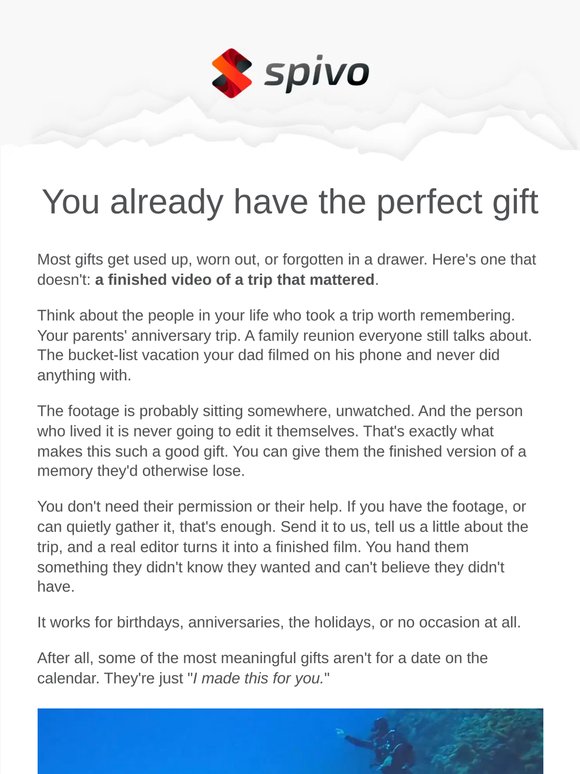 spivo

You already have the perfect gift

Most gifts get used up, worn out, or forgotten in a drawer. Here's one that doesn't: a finished video of a trip that mattered.

Think about the people in your life who took a trip worth remembering. Your parents' anniversary trip. A family reunion everyone still talks about. The bucket-list vacation your dad filmed on his phone and never did anything with.

The footage is probably sitting somewhere, unwatched. And the person who lived it is never going to edit it themselves. That's exactly what makes this such a good gift. You can give them the finished version of a memory they'd otherwise lose.

You don't need their permission or their help. If you have the footage, or can quietly gather it, that's enough. Send it to us, tell us a little about the trip, and a real editor turns it into a finished film. You hand them something they didn't know they wanted and can't believe they didn't have.

It works for birthdays, anniversaries, the holidays, or no occasion at all.

After all, some of the most meaningful gifts aren't for a date on the calendar. They're just "I made this for you."